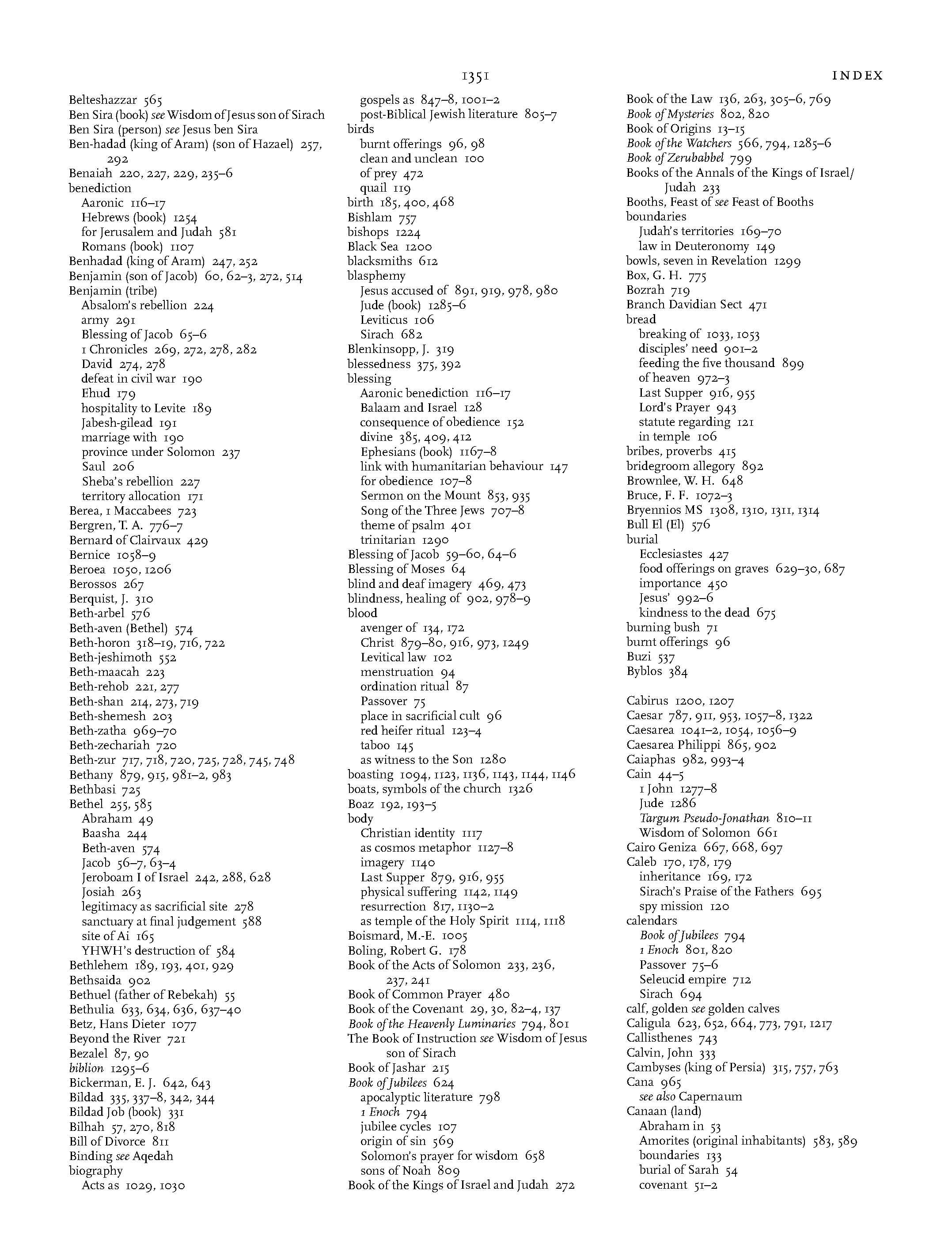 1351 INDEX

Belteshazzar 565
Ben Sira (book) see Wisdom of Jesus son of Sirach
Ben Sira (person) see Jesus ben Sira
Ben-hadad (king of Aram) (son of Hazael) 257, 292
Benaiah 220, 227, 229, 235–6
benediction
Aaronic 116–17
Hebrews (book) 1254
for Jerusalem and Judah 581
Romans (book) 1107
Benhadad (king of Aram) 247, 252
Benjamin (son of Jacob) 60, 62–3, 272, 514
Benjamin (tribe)
Absalom's rebellion 224
army 291
Blessing of Jacob 65–6
1 Chronicles 269, 272, 278, 282
David 274, 278
defeat in civil war 190
Ehud 179
hospitality to Levite 189
Jabesh-gilead 191
marriage with 190
province under Solomon 237
Saul 206
Sheba's rebellion 227
territory allocation 171
Berea, 1 Maccabees 723
Bergren, T. A. 776–7
Bernard of Clairvaux 429
Bernice 1058–9
Beroea 1050, 1206
Berossos 267
Berquist, J. 310
Beth-arbel 576
Beth-aven (Bethel) 574
Beth-horon 318–19, 716, 722
Beth-jeshimoth 552
Beth-maacah 223
Beth-rehob 221, 277
Beth-shan 214, 273, 719
Beth-shemesh 203
Beth-zatha 969–70
Beth-zechariah 720
Beth-zur 717, 718, 720, 725, 728, 745, 748
Bethany 879, 915, 981–2, 983
Bethbasi 725
Bethel 255, 585
Abraham 49
Baasha 244
Beth-aven 574
Jacob 56–7, 63–4
Jeroboam I of Israel 242, 288, 628
Josiah 263
legitimacy as sacrificial site 278
sanctuary at final judgement 588
site of Ai 165
YHWH's destruction of 584
Bethlehem 189, 193, 401, 929
Bethsaida 902
Bethuel (father of Rebekah) 55
Bethulia 633, 634, 636, 637–40
Betz, Hans Dieter 1077
Beyond the River 721
Bezalel 87, 90
biblion 1295–6
Bickerman, E. J. 642, 643
Bildad 335, 337–8, 342, 344
Bildad Job (book) 331
Bilhah 57, 270, 818
Bill of Divorce 811
Binding see Aqedah
biography
Acts as 1029, 1030

gospels as 847–8, 1001–2
post-Biblical Jewish literature 805–7
birds
burnt offerings 96, 98
clean and unclean 100
of prey 472
quail 119
birth 185, 400, 468
Bishlam 757
bishops 1224
Black Sea 1200
blacksmiths 612
blasphemy
Jesus accused of 891, 919, 978, 980
Jude (book) 1285–6
Leviticus 106
Sirach 682
Blenkinsopp, J. 319
blessedness 375, 392
blessing
Aaronic benediction 116–17
Balaam and Israel 128
consequence of obedience 152
divine 385, 409, 412
Ephesians (book) 1167–8
link with humanitarian behaviour 147
for obedience 107–8
Sermon on the Mount 853, 935
Song of the Three Jews 707–8
theme of psalm 401
trinitarian 1290
Blessing of Jacob 59–60, 64–6
Blessing of Moses 64
blind and deaf imagery 469, 473
blindness, healing of 902, 978–9
blood
avenger of 134, 172
Christ 879–80, 916, 973, 1249
Levitical law 102
menstruation 94
ordination ritual 87
Passover 75
place in sacrificial cult 96
red heifer ritual 123–4
taboo 145
as witness to the Son 1280
boasting 1094, 1123, 1136, 1143, 1144, 1146
boats, symbols of the church 1326
Boaz 192, 193–5
body
Christian identity 1117
as cosmos metaphor 1127–8
imagery 1140
Last Supper 879, 916, 955
physical suffering 1142, 1149
resurrection 817, 1130–2
as temple of the Holy Spirit 1114, 1118
Boismard, M.-E. 1005
Boling, Robert G. 178
Book of the Acts of Solomon 233, 236, 237, 241
Book of Common Prayer 480
Book of the Covenant 29, 30, 82–4, 137
Book of the Heavenly Luminaries 794, 801
The Book of Instruction see Wisdom of Jesus son of Sirach
Book of Jashar 215
Book of Jubilees 624
apocalyptic literature 798
1 Enoch 794
jubilee cycles 107
origin of sin 569
Solomon's prayer for wisdom 658
sons of Noah 809
Book of the Kings of Israel and Judah 272

Book of the Law 136, 263, 305–6, 769
Book of Mysteries 802, 820
Book of Origins 13–15
Book of the Watchers 566, 794, 1285–6
Book of Zerubabbel 799
Books of the Annals of the Kings of Israel/ Judah 233
Booths, Feast of see Feast of Booths
boundaries
Judah's territories 169–70
law in Deuteronomy 149
bowls, seven in Revelation 1299
Box, G. H. 775
Bozrah 719
Branch Davidian Sect 471
bread
breaking of 1033, 1053
disciples' need 901–2
feeding the five thousand 899
of heaven 972–3
Last Supper 916, 955
Lord's Prayer 943
statute regarding 121
in temple 106
bribes, proverbs 415
bridegroom allegory 892
Brownlee, W. H. 648
Bruce, F. F. 1072–3
Bryennios MS 1308, 1310, 1311, 1314
Bull El (El) 576
burial
Ecclesiastes 427
food offerings on graves 629–30, 687
importance 450
Jesus' 992–6
kindness to the dead 675
burning bush 71
burnt offerings 96
Buzi 537
Byblos 384

Cabirus 1200, 1207
Caesar 787, 911, 953, 1057–8, 1322
Caesarea 1041–2, 1054, 1056–9
Caesarea Philippi 865, 902
Caiaphas 982, 993–4
Cain 44–5
1 John 1277–8
Jude 1286
Targum Pseudo-Jonathan 810–11
Wisdom of Solomon 661
Cairo Geniza 667, 668, 697
Caleb 170, 178, 179
inheritance 169, 172
Sirach's Praise of the Fathers 695
spy mission 120
calendars
Book of Jubilees 794
1 Enoch 801, 820
Passover 75–6
Seleucid empire 712
Sirach 694
calf, golden see golden calves
Caligula 623, 652, 664, 773, 791, 1217
Callisthenes 743
Calvin, John 333
Cambyses (king of Persia) 315, 757, 763
Cana 965
see also Capernaum
Canaan (land)
Abraham in 53
Amorites (original inhabitants) 583, 589
boundaries 133
burial of Sarah 54
covenant 51–2